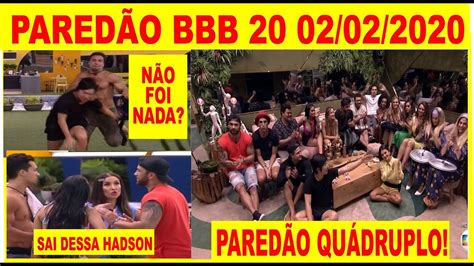 PAREDÃO BBB 20 02/02/2020

NÃO FOI NADA?

SAI DESSA HADSON

PAREDÃO QUÁDRUPLO!